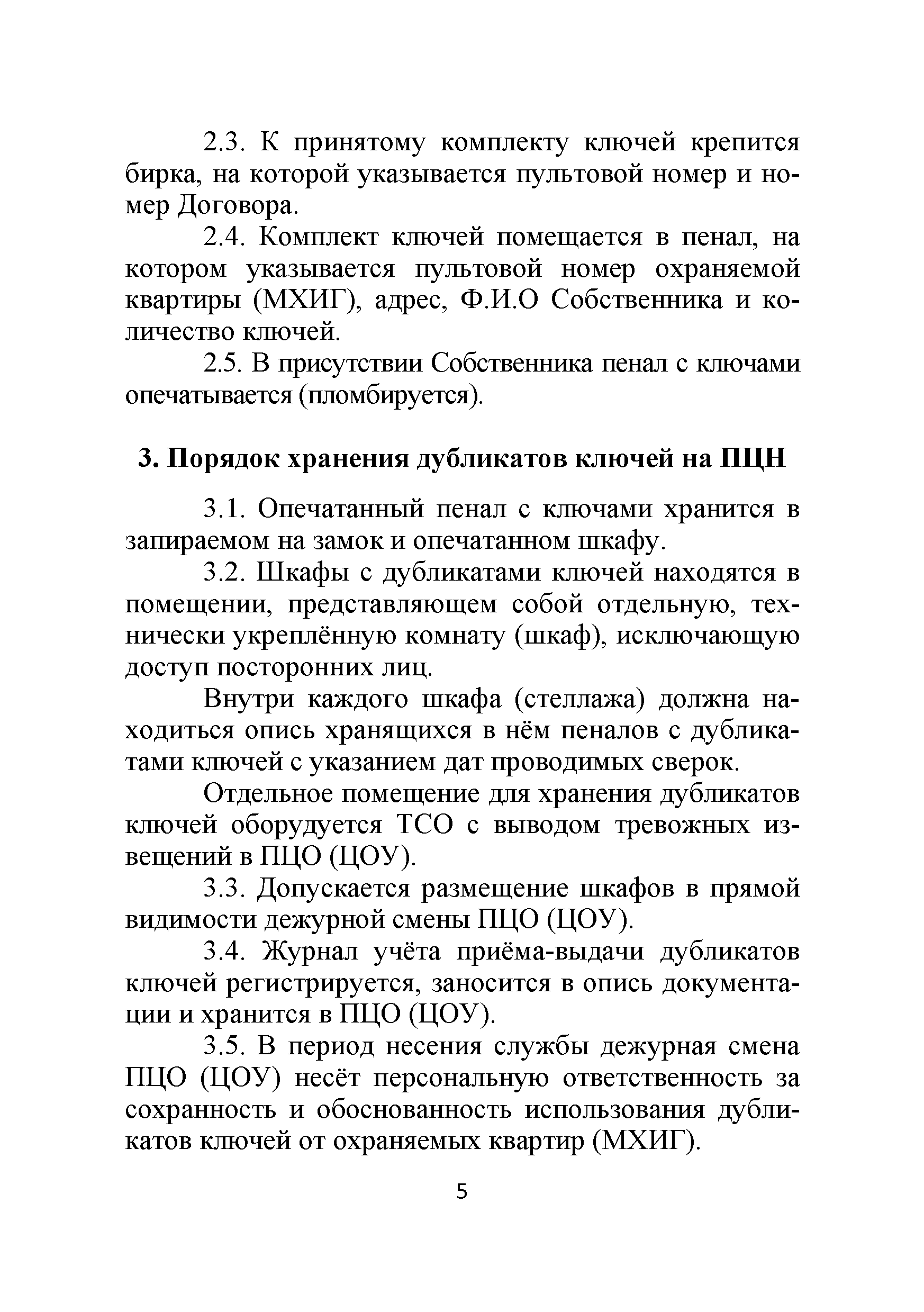 2.3. К принятому комплекту ключей крепится бирка, на которой указывается пультовой номер и номер Договора.

2.4. Комплект ключей помещается в пенал, на котором указывается пультовой номер охраняемой квартиры (МХИГ), адрес, Ф.И.О Собственника и количество ключей.

2.5. В присутствии Собственника пенал с ключами опечатывается (пломбируется).

3. Порядок хранения дубликатов ключей на ПЦН

3.1. Опечатанный пенал с ключами хранится в запираемом на замок и опечатанном шкафу.

3.2. Шкафы с дубликатами ключей находятся в помещении, представляющем собой отдельную, технически укреплённую комнату (шкаф), исключающую доступ посторонних лиц.

Внутри каждого шкафа (стеллажа) должна находиться опись хранящихся в нём пеналов с дубликатами ключей с указанием дат проводимых сверок.

Отдельное помещение для хранения дубликатов ключей оборудуется ТСО с выводом тревожных извещений в ПЦО (ЦОУ).

3.3. Допускается размещение шкафов в прямой видимости дежурной смены ПЦО (ЦОУ).

3.4. Журнал учёта приёма-выдачи дубликатов ключей регистрируется, заносится в опись документации и хранится в ПЦО (ЦОУ).

3.5. В период несения службы дежурная смена ПЦО (ЦОУ) несёт персональную ответственность за сохранность и обоснованность использования дубликатов ключей от охраняемых квартир (МХИГ).

5